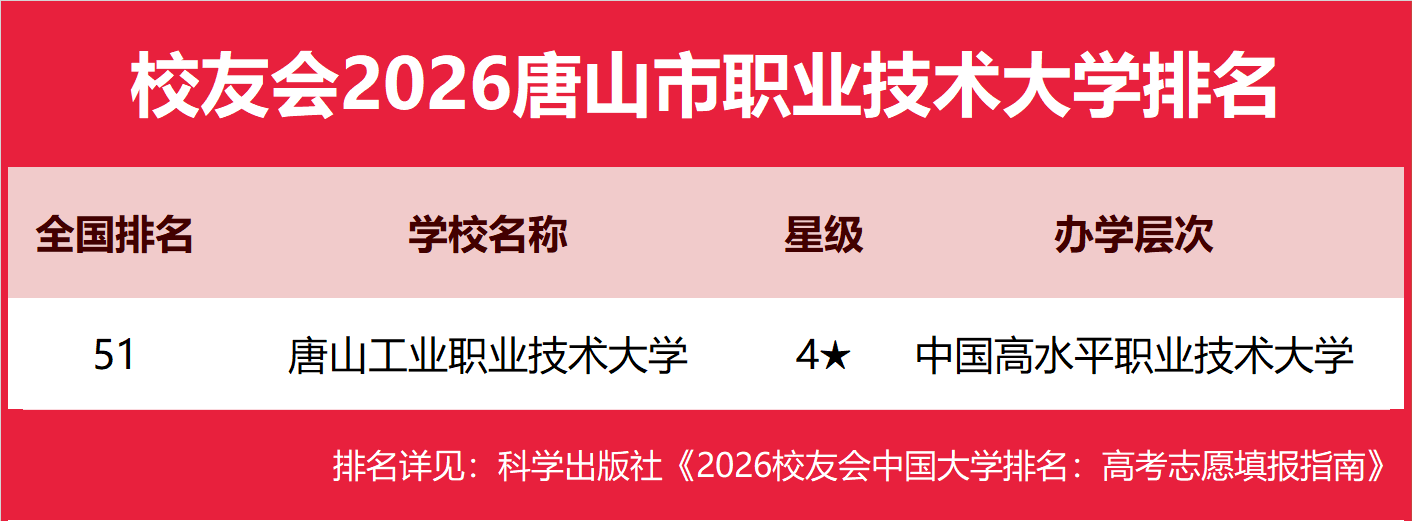 校友会2026唐山市职业技术大学排名

| 全国排名 | 学校名称 | 星级 | 办学层次 |
|---|---|---|---|
| 51 | 唐山工业职业技术大学 | 4★ | 中国高水平职业技术大学 |

排名详见：科学出版社《2026校友会中国大学排名：高考志愿填报指南》